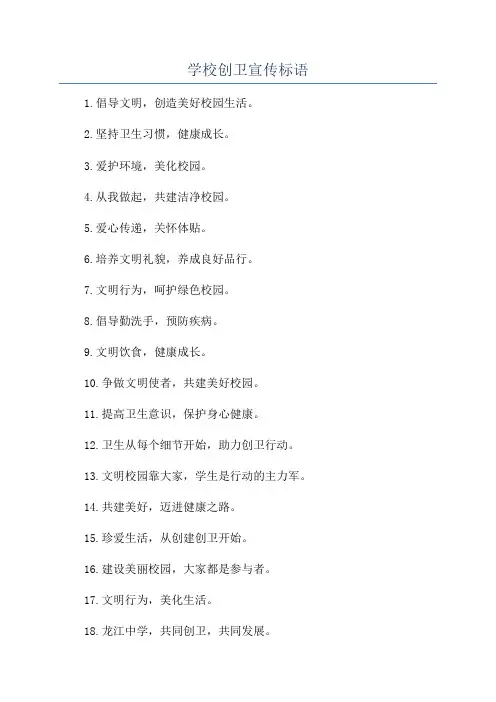 学校创卫宣传标语

1. 倡导文明，创造美好校园生活。

2. 坚持卫生习惯，健康成长。

3. 爱护环境，美化校园。

4. 从我做起，共建洁净校园。

5. 爱心传递，关怀体贴。

6. 培养文明礼貌，养成良好品行。

7. 文明行为，呵护绿色校园。

8. 倡导勤洗手，预防疾病。

9. 文明饮食，健康成长。

10. 争做文明使者，共建美好校园。

11. 提高卫生意识，保护身心健康。

12. 卫生从每个细节开始，助力创卫行动。

13. 文明校园靠大家，学生是行动的主力军。

14. 共建美好，迈进健康之路。

15. 珍爱生活，从创建创卫开始。

16. 建设美丽校园，大家都是参与者。

17. 文明行为，美化生活。

18. 龙江中学，共同创卫，共同发展。